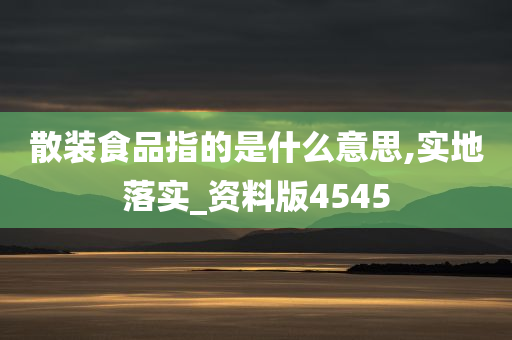 散装食品指的是什么意思,实地落实_资料版4545